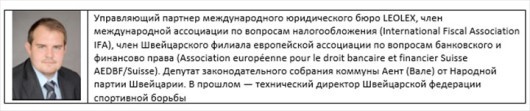 Управляющий партнер международного юридического бюро LEOLEX, член международной ассоциации по вопросам налогообложения (International Fiscal Association IFA), член Швейцарского филиала европейской ассоциации по вопросам банковского и финансово права (Association européenne pour le droit bancaire et financier Suisse AEDBF/Suisse). Депутат законодательного собрания коммуны Аент (Вале) от Народной партии Швейцарии. В прошлом — технический директор Швейцарской федерации спортивной борьбы